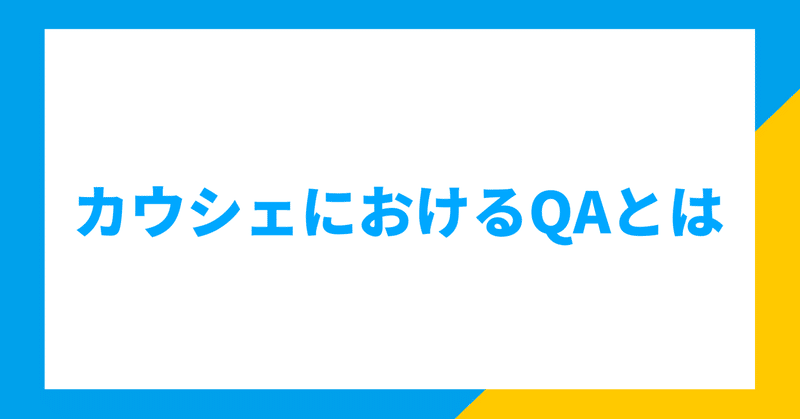 カウシェにおけるQAとは